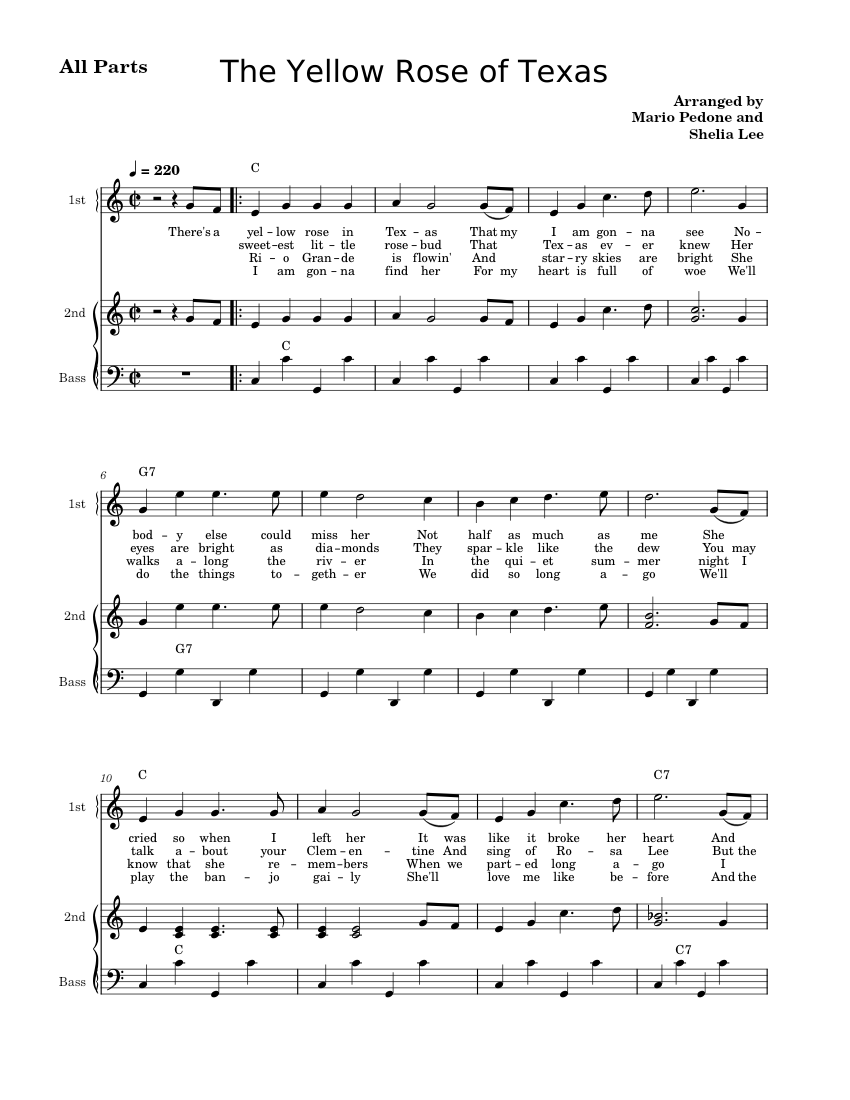 All Parts

The Yellow Rose of Texas

Arranged by
Mario Pedone and
Shelia Lee

♩ = 220

C

1st

There's a yel-low rose in Tex-as That my I am gon-na see No-
sweet-est lit-tle rose-bud That Tex-as ev-er knew Her
Ri-o Gran-de is flowin' And star-ry skies are bright She
I am gon-na find her For my heart is full of woe We'll

2nd

C

Bass

6

G7

1st

bod-y else could miss her Not half as much as me She
eyes are bright as dia-monds They spar-kle like the dew You may
walks a-long the riv-er In the qui-et sum-mer night I
do the things to-geth-er We did so long a-go We'll

2nd

G7

Bass

10

C

C7

1st

cried so when I left her It was like it broke her heart And
talk a-bout your Clem-en-tine And sing of Ro-sa Lee But the
know that she re-mem-bers When we part-ed long a-go I
play the ban-jo gai-ly She'll love me like be-fore And the

2nd

C

C7

Bass